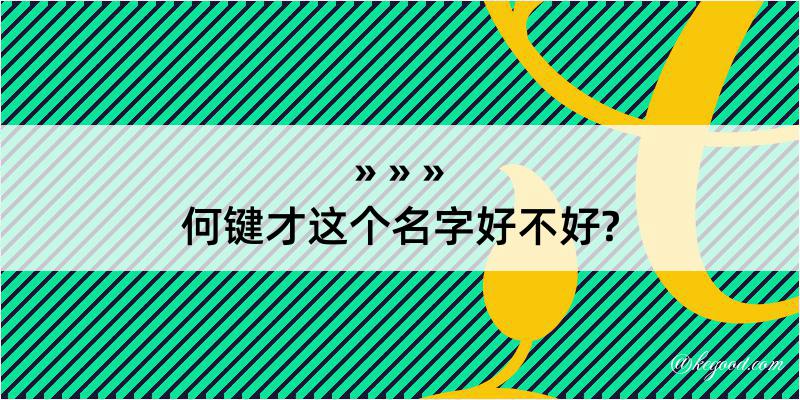 » » »
何键才这个名字好不好?

@kegood.com